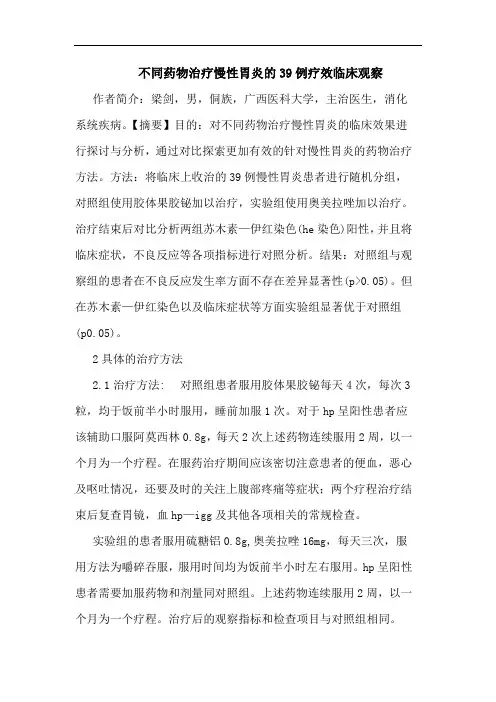 不同药物治疗慢性胃炎的39例疗效临床观察

作者简介：梁剑，男，侗族，广西医科大学，主治医生，消化系统疾病。【摘要】目的：对不同药物治疗慢性胃炎的临床效果进行探讨与分析，通过对比探索更加有效的针对慢性胃炎的药物治疗方法。方法：将临床上收治的39例慢性胃炎患者进行随机分组，对照组使用胶体果胶铋加以治疗，实验组使用奥美拉唑加以治疗。治疗结束后对比分析两组苏木素—伊红染色(he染色)阳性，并且将临床症状，不良反应等各项指标进行对照分析。结果：对照组与观察组的患者在不良反应发生率方面不存在差异显著性(p>0.05)。但在苏木素—伊红染色以及临床症状等方面实验组显著优于对照组(p0.05)。

2具体的治疗方法

2.1治疗方法： 对照组患者服用胶体果胶铋每天4次，每次3粒，均于饭前半小时服用，睡前加服1次。对于hp呈阳性患者应该辅助口服阿莫西林0.8g，每天2次上述药物连续服用2周，以一个月为一个疗程。在服药治疗期间应该密切注意患者的便血，恶心及呕吐情况，还要及时的关注上腹部疼痛等症状；两个疗程治疗结束后复查胃镜，血hp—igg及其他各项相关的常规检查。

实验组的患者服用硫糖铝0.8g,奥美拉唑16mg，每天三次，服用方法为嚼碎吞服，服用时间均为饭前半小时左右服用。hp呈阳性患者需要加服药物和剂量同对照组。上述药物连续服用2周，以一个月为一个疗程。治疗后的观察指标和检查项目与对照组相同。